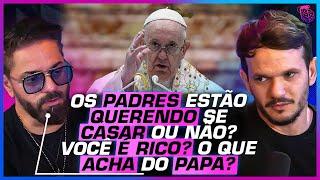 OS PADRES ESTÃO QUERENDO SE CASAR OU NÃO? VOCÊ É RICO? O QUE ACHA DO PAPA?